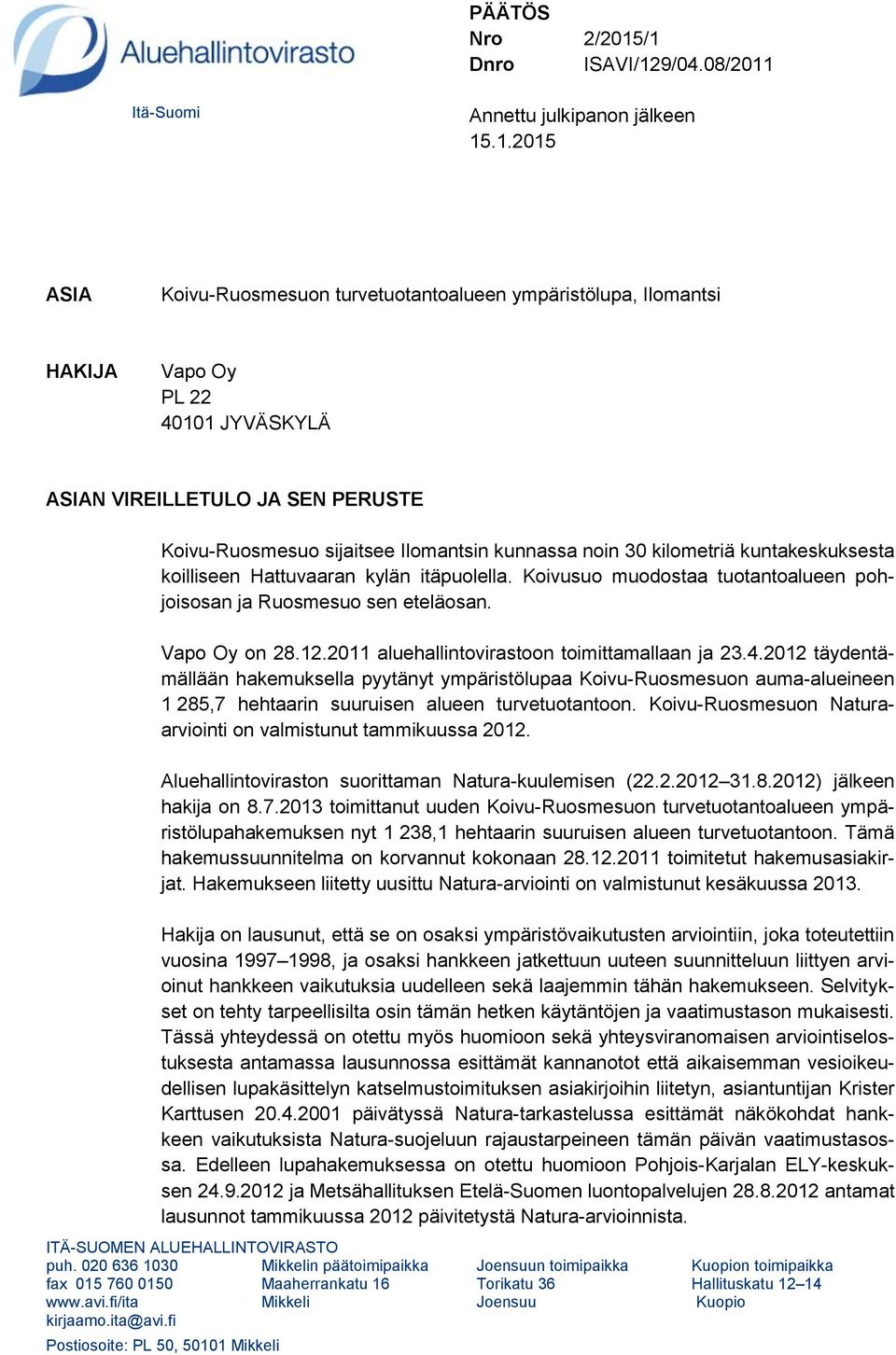 Aluehallintovirasto

Itä-Suomi

PÄÄTÖS
Nro 2/2015/1
Dnro ISAVI/129/04.08/2011

Annettu julkipanon jälkeen 15.1.2015

ASIA

Koivu-Ruosmesuon turvetuotantoalueen ympäristölupa, Ilomantsi

HAKIJA

Vapo Oy
PL 22
40101 JYVÄSKYLÄ

ASIAN VIREILLETULO JA SEN PERUSTE

Koivu-Ruosmesuo sijaitsee Ilomantsin kunnassa noin 30 kilometriä kuntakeskuksesta koilliseen Hattuvaaran kylän itäpuolella. Koivusuo muodostaa tuotantoalueen pohjoisosan ja Ruosmesuo sen eteläosan.

Vapo Oy on 28.12.2011 aluehallintovirastoon toimittamallaan ja 23.4.2012 täydentämällään hakemuksella pyytänyt ympäristölupaa Koivu-Ruosmesuon auma-alueineen 1 285,7 hehtaarin suuruisen alueen turvetuotantoon. Koivu-Ruosmesuon Natura-arviointi on valmistunut tammikuussa 2012.

Aluehallintoviraston suorittaman Natura-kuulemisen (22.2.2012–31.8.2012) jälkeen hakija on 8.7.2013 toimittanut uuden Koivu-Ruosmesuon turvetuotantoalueen ympäristölupahakemuksen nyt 1 238,1 hehtaarin suuruisen alueen turvetuotantoon. Tämä hakemussuunnitelma on korvannut kokonaan 28.12.2011 toimitetut hakemusasiakirjat. Hakemukseen liitetty uusittu Natura-arviointi on valmistunut kesäkuussa 2013.

Hakija on lausunut, että se on osaksi ympäristövaikutusten arviointiin, joka toteutettiin vuosina 1997–1998, ja osaksi hankkeen jatkettuun uuteen suunnitteluun liittyen arvioinut hankkeen vaikutuksia uudelleen sekä laajemmin tähän hakemukseen. Selvitykset on tehty tarpeellisilta osin tämän hetken käytäntöjen ja vaatimustason mukaisesti. Tässä yhteydessä on otettu myös huomioon sekä yhteysviranomaisen arviointiselostuksesta antamassa lausunnossa esittämät kannanotot että aikaisemman vesioikeudellisen lupakäsittelyn katselmustoimituksen asiakirjoihin liitetyn, asiantuntijan Krister Karttusen 20.4.2001 päivätyssä Natura-tarkastelussa esittämät näkökohdat hankkeen vaikutuksista Natura-suojeluun rajaustarpeineen tämän päivän vaatimustasossa. Edelleen lupahakemuksessa on otettu huomioon Pohjois-Karjalan ELY-keskuksen 24.9.2012 ja Metsähallituksen Etelä-Suomen luontopalvelujen 28.8.2012 antamat lausunnot tammikuussa 2012 päivitetystä Natura-arvioinnista.

ITÄ-SUOMEN ALUEHALLINTOVIRASTO
puh. 020 636 1030
fax 015 760 0150
www.avi.fi/ita
kirjaamo.ita@avi.fi
Postiosoite: PL 50, 50101 Mikkeli

Mikkelin päätoimipaikka
Maaherrankatu 16
Mikkeli

Joensuun toimipaikka
Torikatu 36
Joensuu

Kuopion toimipaikka
Hallituskatu 12–14
Kuopio